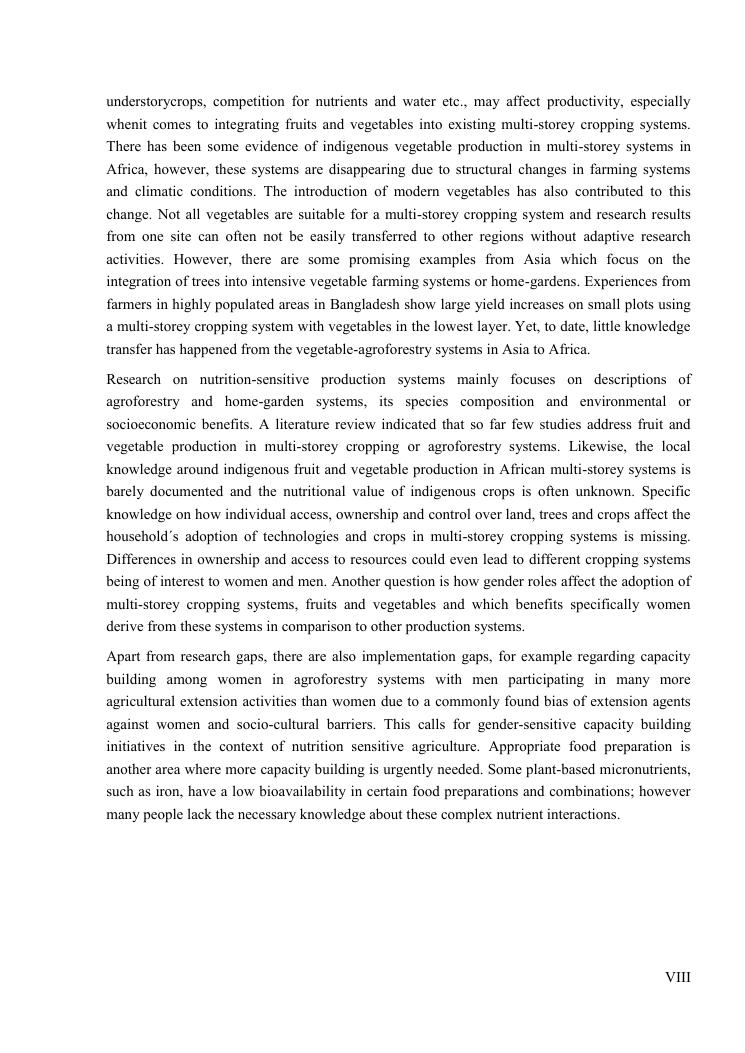 understorycrops, competition for nutrients and water etc., may affect productivity, especially whenit comes to integrating fruits and vegetables into existing multi-storey cropping systems. There has been some evidence of indigenous vegetable production in multi-storey systems in Africa, however, these systems are disappearing due to structural changes in farming systems and climatic conditions. The introduction of modern vegetables has also contributed to this change. Not all vegetables are suitable for a multi-storey cropping system and research results from one site can often not be easily transferred to other regions without adaptive research activities. However, there are some promising examples from Asia which focus on the integration of trees into intensive vegetable farming systems or home-gardens. Experiences from farmers in highly populated areas in Bangladesh show large yield increases on small plots using a multi-storey cropping system with vegetables in the lowest layer. Yet, to date, little knowledge transfer has happened from the vegetable-agroforestry systems in Asia to Africa.

Research on nutrition-sensitive production systems mainly focuses on descriptions of agroforestry and home-garden systems, its species composition and environmental or socioeconomic benefits. A literature review indicated that so far few studies address fruit and vegetable production in multi-storey cropping or agroforestry systems. Likewise, the local knowledge around indigenous fruit and vegetable production in African multi-storey systems is barely documented and the nutritional value of indigenous crops is often unknown. Specific knowledge on how individual access, ownership and control over land, trees and crops affect the household´s adoption of technologies and crops in multi-storey cropping systems is missing. Differences in ownership and access to resources could even lead to different cropping systems being of interest to women and men. Another question is how gender roles affect the adoption of multi-storey cropping systems, fruits and vegetables and which benefits specifically women derive from these systems in comparison to other production systems.

Apart from research gaps, there are also implementation gaps, for example regarding capacity building among women in agroforestry systems with men participating in many more agricultural extension activities than women due to a commonly found bias of extension agents against women and socio-cultural barriers. This calls for gender-sensitive capacity building initiatives in the context of nutrition sensitive agriculture. Appropriate food preparation is another area where more capacity building is urgently needed. Some plant-based micronutrients, such as iron, have a low bioavailability in certain food preparations and combinations; however many people lack the necessary knowledge about these complex nutrient interactions.

VIII